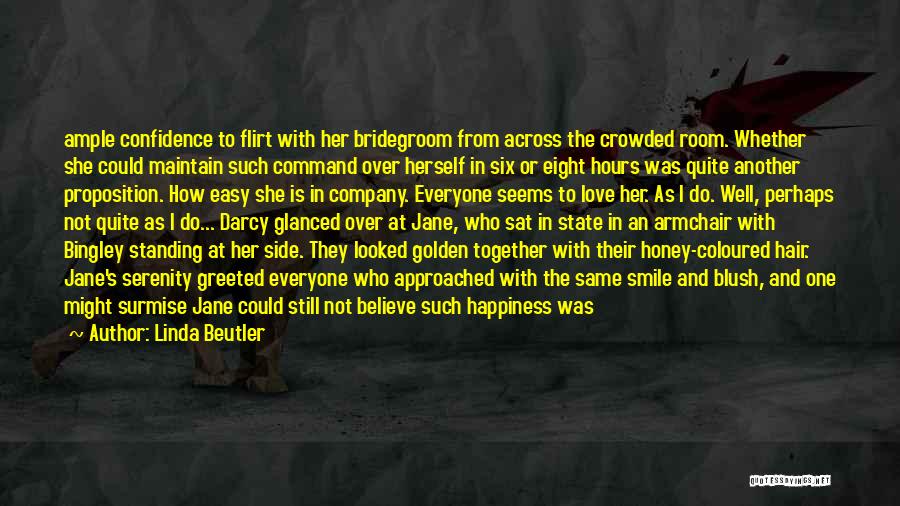 ample confidence to flirt with her bridegroom from across the crowded room. Whether she could maintain such command over herself in six or eight hours was quite another proposition. How easy she is in company. Everyone seems to love her. As I do. Well, perhaps not quite as I do... Darcy glanced over at Jane, who sat in state in an armchair with Bingley standing at her side. They looked golden together with their honey-coloured hair. Jane's serenity greeted everyone who approached with the same smile and blush, and one might surmise Jane could still not believe such happiness was

~ Author: Linda Beutler

QUOTESSAYINGS.NET